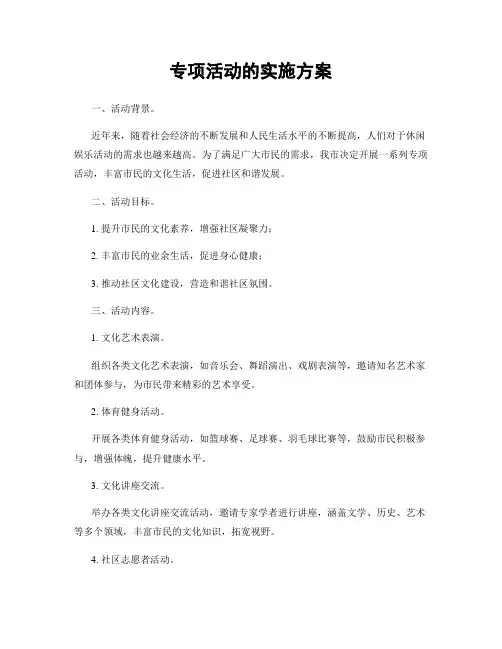 专项活动的实施方案

一、活动背景。

近年来，随着社会经济的不断发展和人民生活水平的不断提高，人们对于休闲娱乐活动的需求也越来越高。为了满足广大市民的需求，我市决定开展一系列专项活动，丰富市民的文化生活，促进社区和谐发展。

二、活动目标。

1. 提升市民的文化素养，增强社区凝聚力；

2. 丰富市民的业余生活，促进身心健康；

3. 推动社区文化建设，营造和谐社区氛围。

三、活动内容。

1. 文化艺术表演。

组织各类文化艺术表演，如音乐会、舞蹈演出、戏剧表演等，邀请知名艺术家和团体参与，为市民带来精彩的艺术享受。

2. 体育健身活动。

开展各类体育健身活动，如篮球赛、足球赛、羽毛球比赛等，鼓励市民积极参与，增强体魄，提升健康水平。

3. 文化讲座交流。

举办各类文化讲座交流活动，邀请专家学者进行讲座，涵盖文学、历史、艺术等多个领域，丰富市民的文化知识，拓宽视野。

4. 社区志愿者活动。